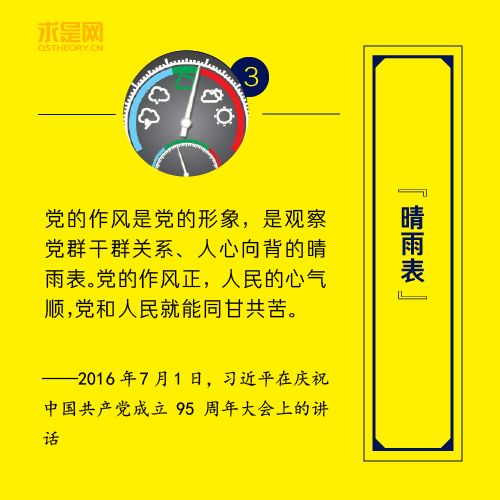 求是网
QSTHEORY.CN

3

党的作风是党的形象，是观察党群干群关系、人心向背的晴雨表。党的作风正，人民的心气顺,党和人民就能同甘共苦。

——2016 年 7 月 1 日，习近平在庆祝中国共产党成立 95 周年大会上的讲话

『晴雨表』